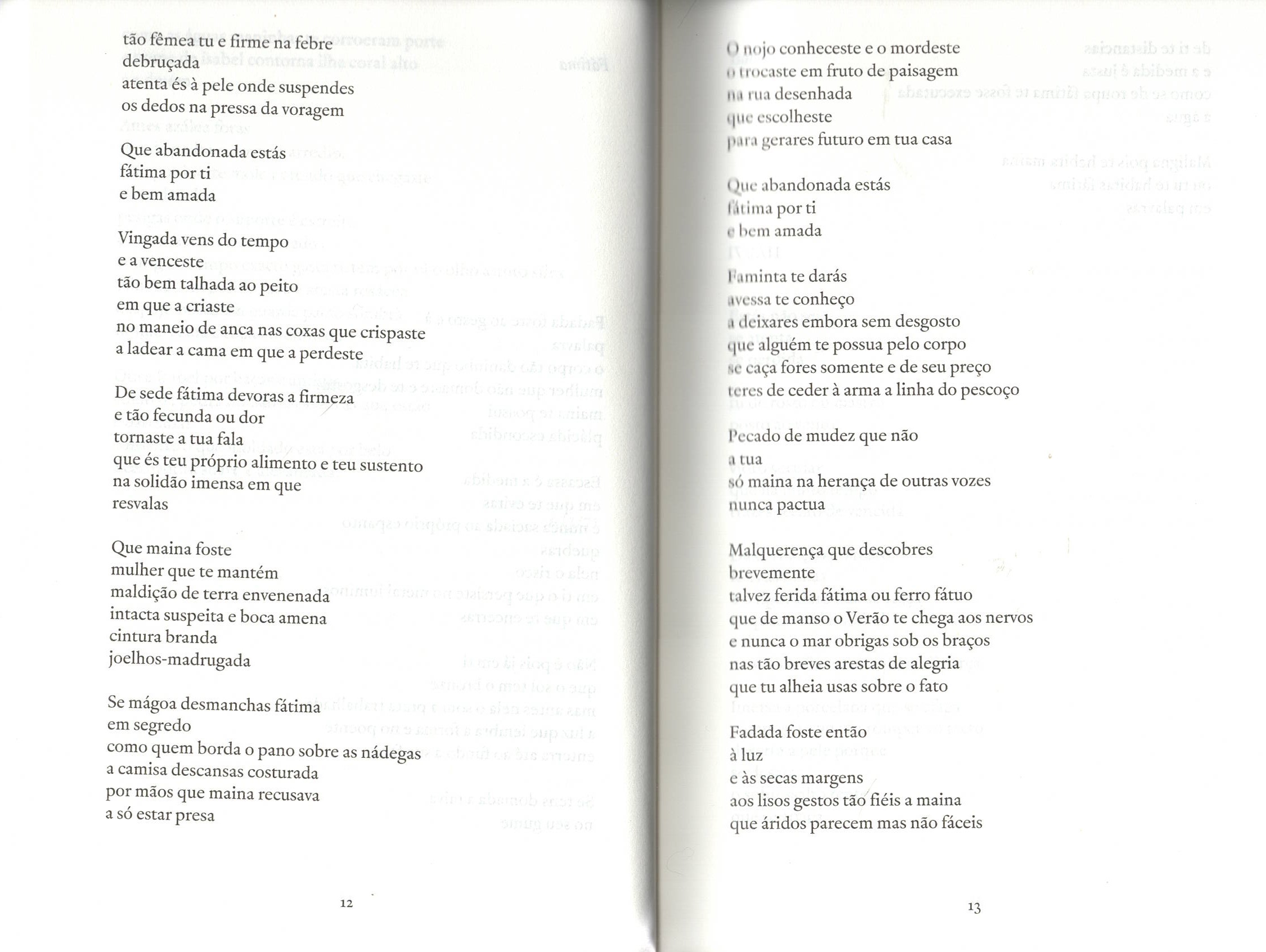 tão fêmea tu e firme na febre
debruçada
atenta és à pele onde suspendes
os dedos na pressa da voragem

Que abandonada estás
fátima por ti
e bem amada

Vingada vens do tempo
e a venceste
tão bem talhada ao peito
em que a criaste
no maneio de anca nas coxas que crispaste
a ladear a cama em que a perdeste

De sede fátima devoras a firmeza
e tão fecunda ou dor
tornaste a tua fala
que és teu próprio alimento e teu sustento
na solidão imensa em que
resvalas

Que maina foste
mulher que te mantém
maldição de terra envenenada
intacta suspeita e boca amena
cintura branda
joelhos-madrugada

Se mágoa desmanchas fátima
em segredo
como quem borda o pano sobre as nádegas
a camisa descansas costurada
por mãos que maina recusava
a só estar presa

12

O nojo conheceste e o mordeste
o trocaste em fruto de paisagem
na rua desenhada
que escolheste
para gerares futuro em tua casa

Que abandonada estás
fátima por ti
e bem amada

Faminta te darás
avessa te conheço
a deixares embora sem desgosto
que alguém te possua pelo corpo
se caça fores somente e de seu preço
teres de ceder à arma a linha do pescoço

Pecado de mudez que não
a tua
só maina na herança de outras vozes
nunca pactua

Malquerença que descobres
brevemente
talvez ferida fátima ou ferro fátuo
que de manso o Verão te chega aos nervos
e nunca o mar obrigas sob os braços
nas tão breves arestas de alegria
que tu alheia usas sobre o fato

Fadada foste então
à luz
e às secas margens
aos lisos gestos tão fiéis a maina
que áridos parecem mas não fáceis

13